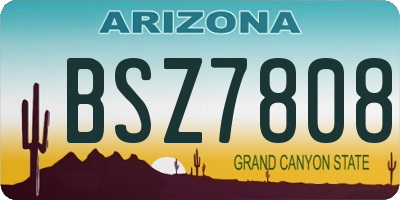 ARIZONA

BSZ7808

GRAND CANYON STATE